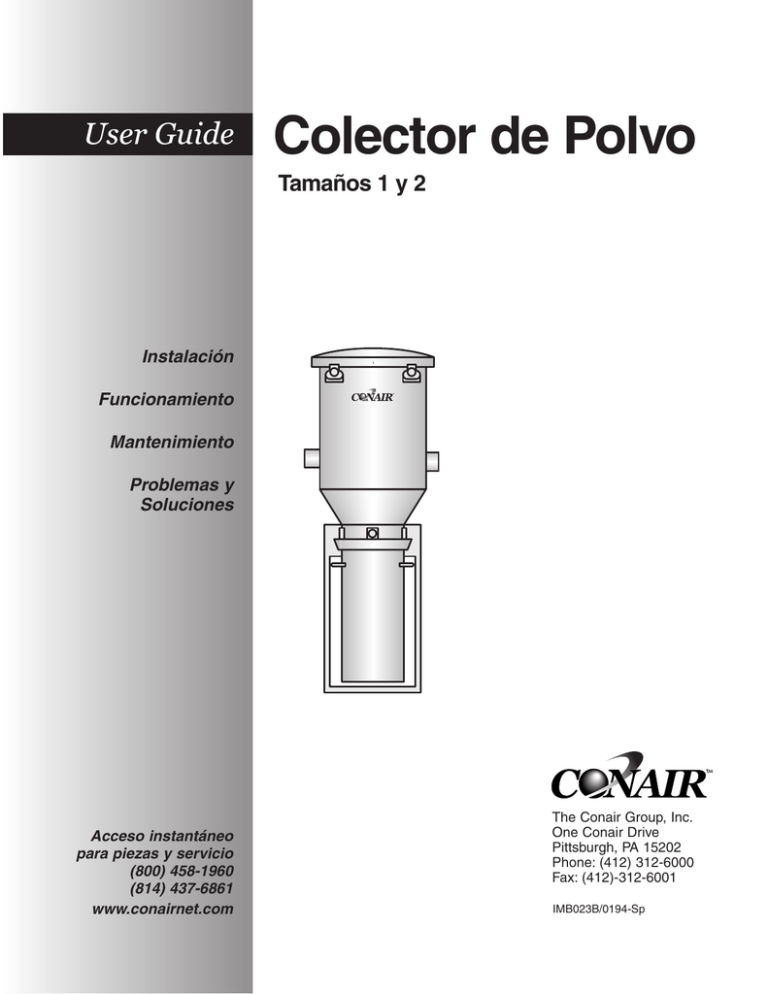 User Guide

Colector de Polvo

Tamaños 1 y 2

Instalación

Funcionamiento

Mantenimiento

Problemas y Soluciones

CONAIR

Acceso instantáneo para piezas y servicio
(800) 458-1960
(814) 437-6861
www.conairnet.com

CONAIR™

The Conair Group, Inc.
One Conair Drive
Pittsburgh, PA 15202
Phone: (412) 312-6000
Fax: (412)-312-6001

IMB023B/0194-Sp